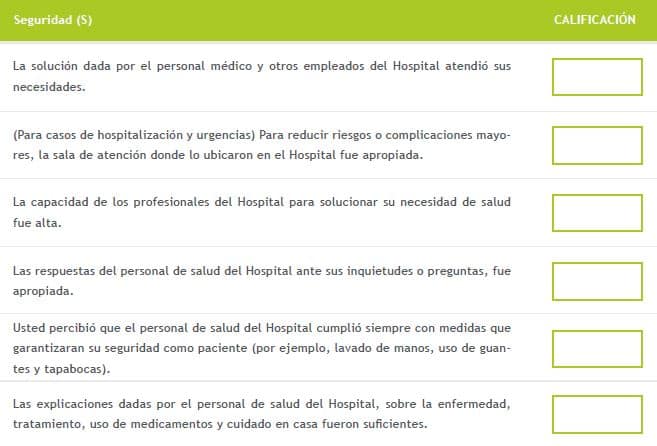 | Seguridad (S) | CALIFICACIÓN |
|---|---|
| La solución dada por el personal médico y otros empleados del Hospital atendió sus necesidades. | |
| (Para casos de hospitalización y urgencias) Para reducir riesgos o complicaciones mayores, la sala de atención donde lo ubicaron en el Hospital fue apropiada. | |
| La capacidad de los profesionales del Hospital para solucionar su necesidad de salud fue alta. | |
| Las respuestas del personal de salud del Hospital ante sus inquietudes o preguntas, fue apropiada. | |
| Usted percibió que el personal de salud del Hospital cumplió siempre con medidas que garantizaran su seguridad como paciente (por ejemplo, lavado de manos, uso de guantes y tapabocas). | |
| Las explicaciones dadas por el personal de salud del Hospital, sobre la enfermedad, tratamiento, uso de medicamentos y cuidado en casa fueron suficientes. | |